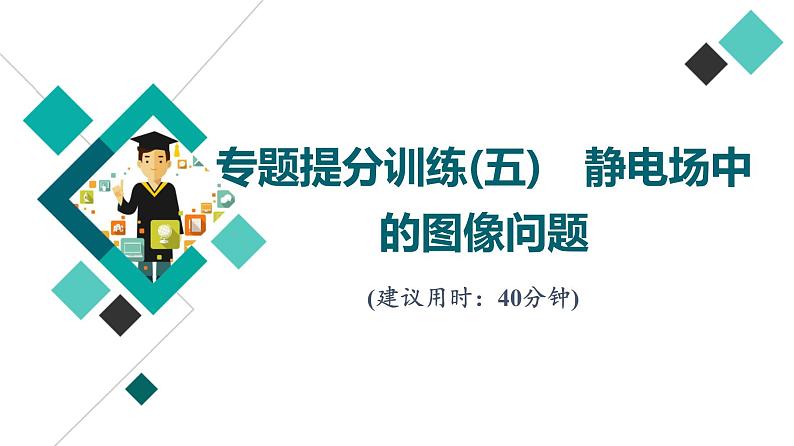 专题提分训练(五)　静电场中的图像问题

(建议用时：40分钟)